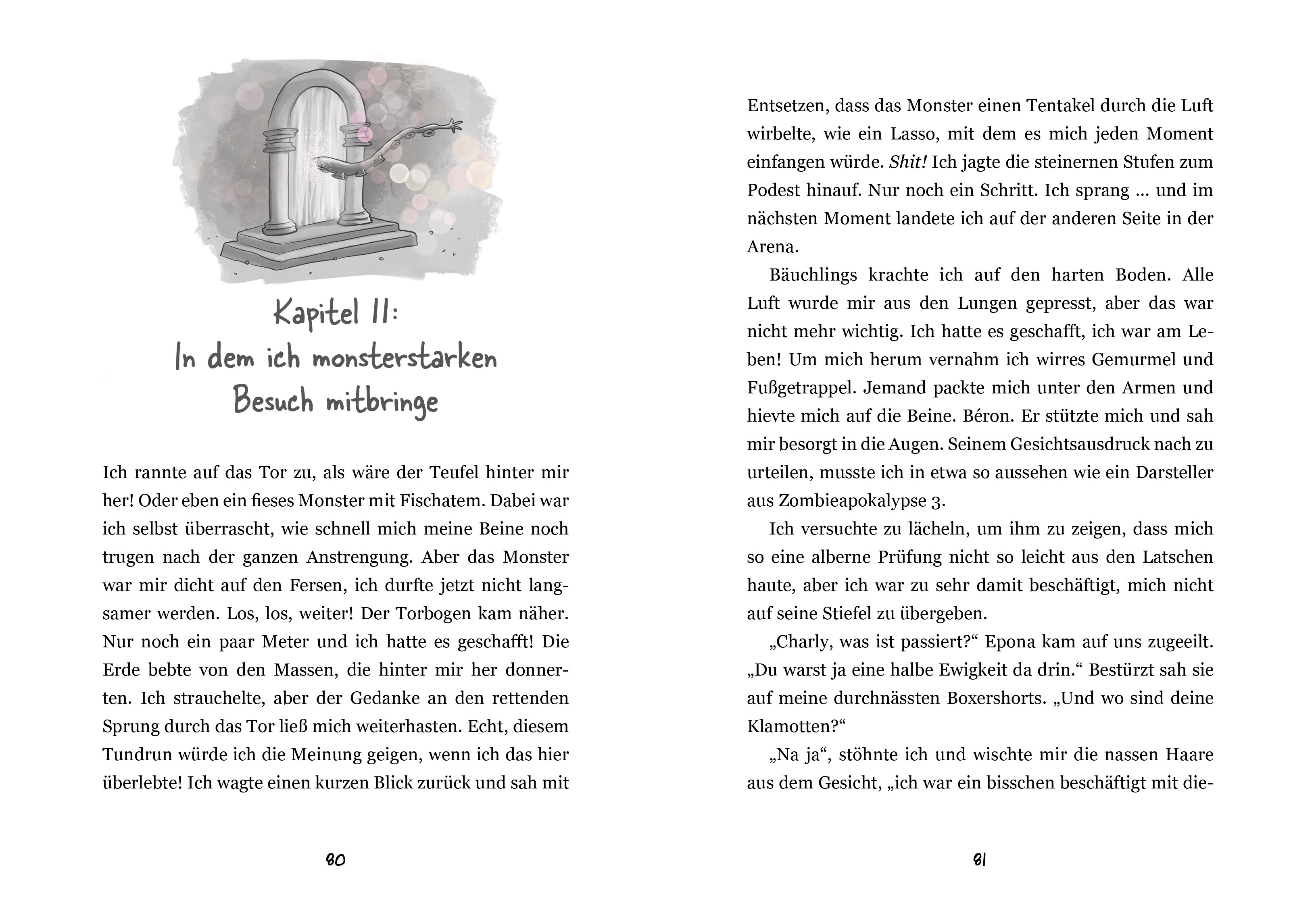 Kapitel 11:
In dem ich monsterstarken Besuch mitbringe

Ich rannte auf das Tor zu, als wäre der Teufel hinter mir her! Oder eben ein fieses Monster mit Fischatem. Dabei war ich selbst überrascht, wie schnell mich meine Beine noch trugen nach der ganzen Anstrengung. Aber das Monster war mir dicht auf den Fersen, ich durfte jetzt nicht langsamer werden. Los, los, weiter! Der Torbogen kam näher. Nur noch ein paar Meter und ich hatte es geschafft! Die Erde bebte von den Massen, die hinter mir her donnerten. Ich strauchelte, aber der Gedanke an den rettenden Sprung durch das Tor ließ mich weiterhasten. Echt, diesem Tundrun würde ich die Meinung geigen, wenn ich das hier überlebte! Ich wagte einen kurzen Blick zurück und sah mit

80

Entsetzen, dass das Monster einen Tentakel durch die Luft wirbelte, wie ein Lasso, mit dem es mich jeden Moment einfangen würde. Shit! Ich jagte die steinernen Stufen zum Podest hinauf. Nur noch ein Schritt. Ich sprang … und im nächsten Moment landete ich auf der anderen Seite in der Arena.

Bäuchlings krachte ich auf den harten Boden. Alle Luft wurde mir aus den Lungen gepresst, aber das war nicht mehr wichtig. Ich hatte es geschafft, ich war am Leben! Um mich herum vernahm ich wirres Gemurmel und Fußgetrappel. Jemand packte mich unter den Armen und hievte mich auf die Beine. Béron. Er stützte mich und sah mir besorgt in die Augen. Seinem Gesichtsausdruck nach zu urteilen, musste ich in etwa so aussehen wie ein Darsteller aus Zombieapokalypse 3.

Ich versuchte zu lächeln, um ihm zu zeigen, dass mich so eine alberne Prüfung nicht so leicht aus den Latschen haute, aber ich war zu sehr damit beschäftigt, mich nicht auf seine Stiefel zu übergeben.

„Charly, was ist passiert?“ Epona kam auf uns zugeeilt. „Du warst ja eine halbe Ewigkeit da drin.“ Bestürzt sah sie auf meine durchnässten Boxershorts. „Und wo sind deine Klamotten?“

„Na ja“, stöhnte ich und wischte mir die nassen Haare aus dem Gesicht, „ich war ein bisschen beschäftigt mit die-

81